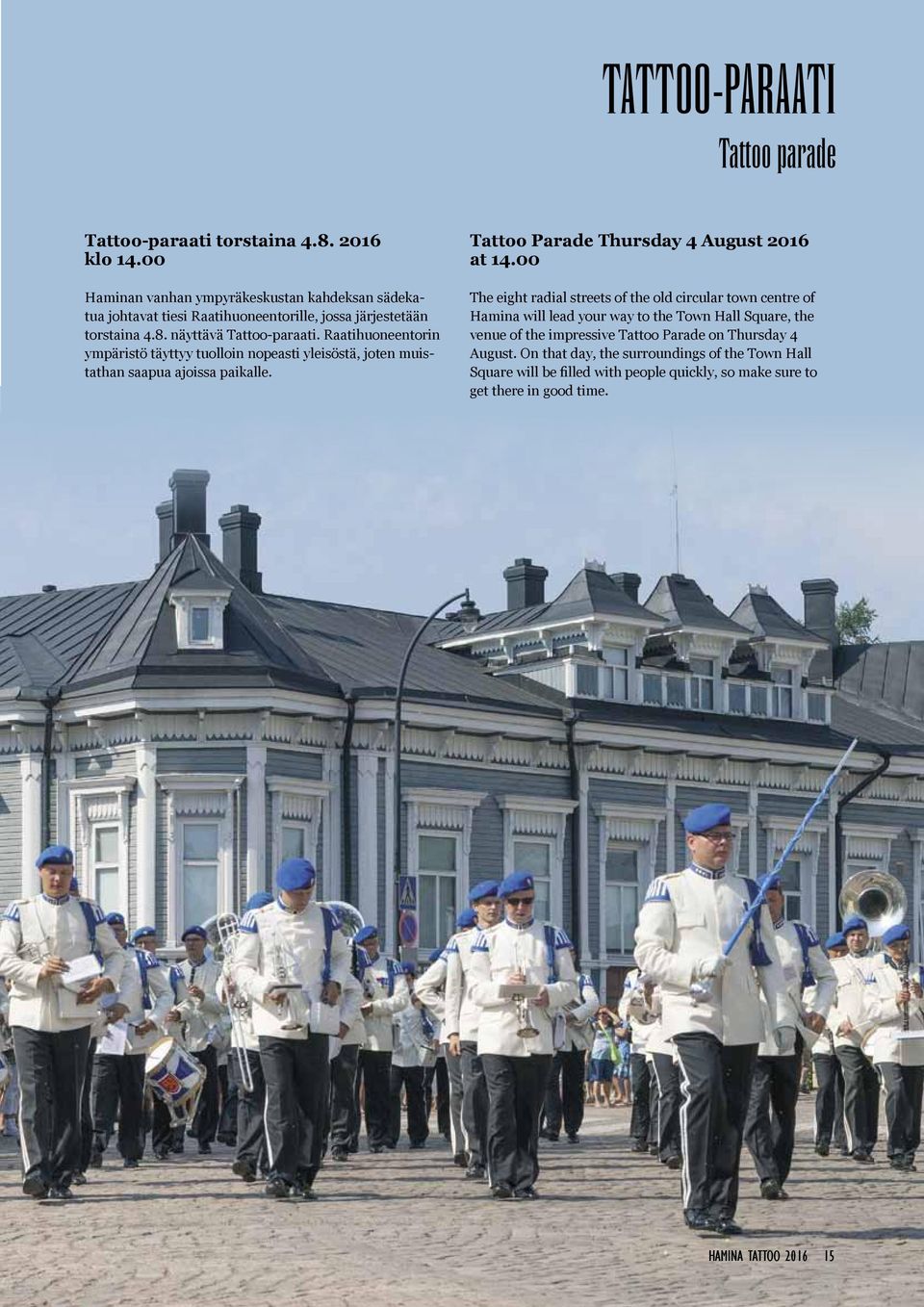 TATTOO-PARAATI

Tattoo parade

Tattoo-paraati torstaina 4.8. 2016 klo 14.00

Haminan vanhan ympyräkeskustan kahdeksan sädekatua johtavat tiesi Raatihuoneentorille, jossa järjestetään torstaina 4.8. näyttävä Tattoo-paraati. Raatihuoneentorin ympäristö täyttyy tuolloin nopeasti yleisöstä, joten muistathan saapua ajoissa paikalle.

Tattoo Parade Thursday 4 August 2016 at 14.00

The eight radial streets of the old circular town centre of Hamina will lead your way to the Town Hall Square, the venue of the impressive Tattoo Parade on Thursday 4 August. On that day, the surroundings of the Town Hall Square will be filled with people quickly, so make sure to get there in good time.

HAMINA TATTOO 2016 15